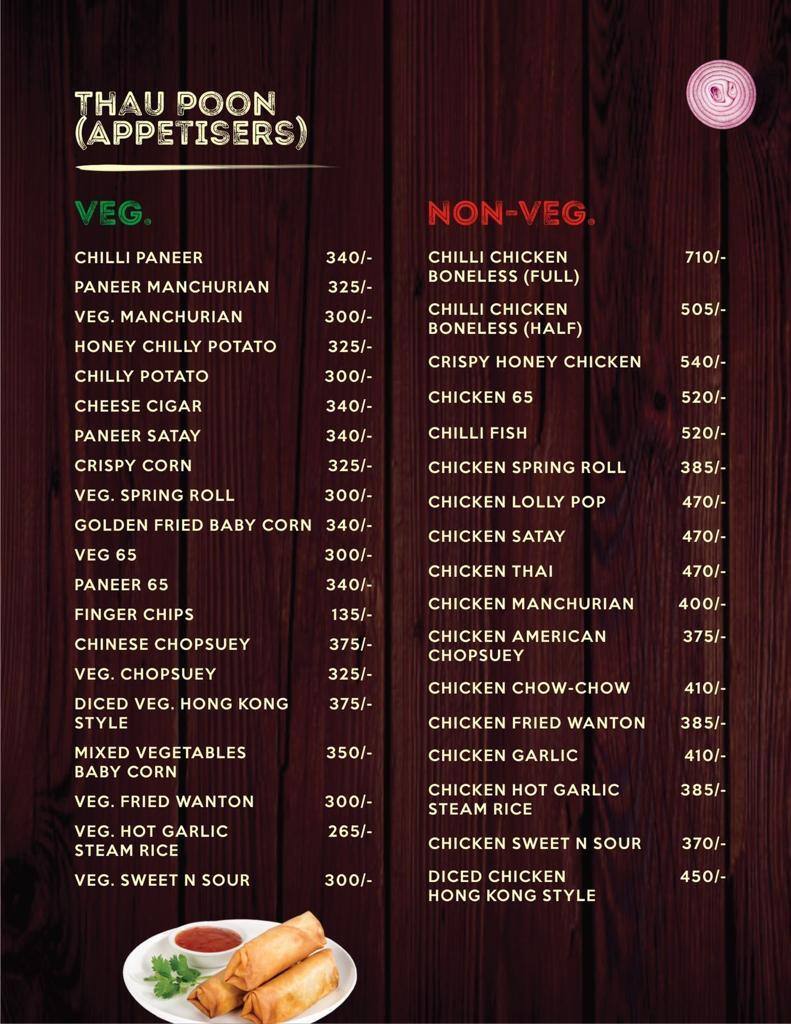 THAU POON (APPETISERS)

VEG.

| | |
|---|---|
| CHILLI PANEER | 340/- |
| PANEER MANCHURIAN | 325/- |
| VEG. MANCHURIAN | 300/- |
| HONEY CHILLY POTATO | 325/- |
| CHILLY POTATO | 300/- |
| CHEESE CIGAR | 340/- |
| PANEER SATAY | 340/- |
| CRISPY CORN | 325/- |
| VEG. SPRING ROLL | 300/- |
| GOLDEN FRIED BABY CORN | 340/- |
| VEG 65 | 300/- |
| PANEER 65 | 340/- |
| FINGER CHIPS | 135/- |
| CHINESE CHOPSUEY | 375/- |
| VEG. CHOPSUEY | 325/- |
| DICED VEG. HONG KONG STYLE | 375/- |
| MIXED VEGETABLES BABY CORN | 350/- |
| VEG. FRIED WANTON | 300/- |
| VEG. HOT GARLIC STEAM RICE | 265/- |
| VEG. SWEET N SOUR | 300/- |

NON-VEG.

| | |
|---|---|
| CHILLI CHICKEN BONELESS (FULL) | 710/- |
| CHILLI CHICKEN BONELESS (HALF) | 505/- |
| CRISPY HONEY CHICKEN | 540/- |
| CHICKEN 65 | 520/- |
| CHILLI FISH | 520/- |
| CHICKEN SPRING ROLL | 385/- |
| CHICKEN LOLLY POP | 470/- |
| CHICKEN SATAY | 470/- |
| CHICKEN THAI | 470/- |
| CHICKEN MANCHURIAN | 400/- |
| CHICKEN AMERICAN CHOPSUEY | 375/- |
| CHICKEN CHOW-CHOW | 410/- |
| CHICKEN FRIED WANTON | 385/- |
| CHICKEN GARLIC | 410/- |
| CHICKEN HOT GARLIC STEAM RICE | 385/- |
| CHICKEN SWEET N SOUR | 370/- |
| DICED CHICKEN HONG KONG STYLE | 450/- |